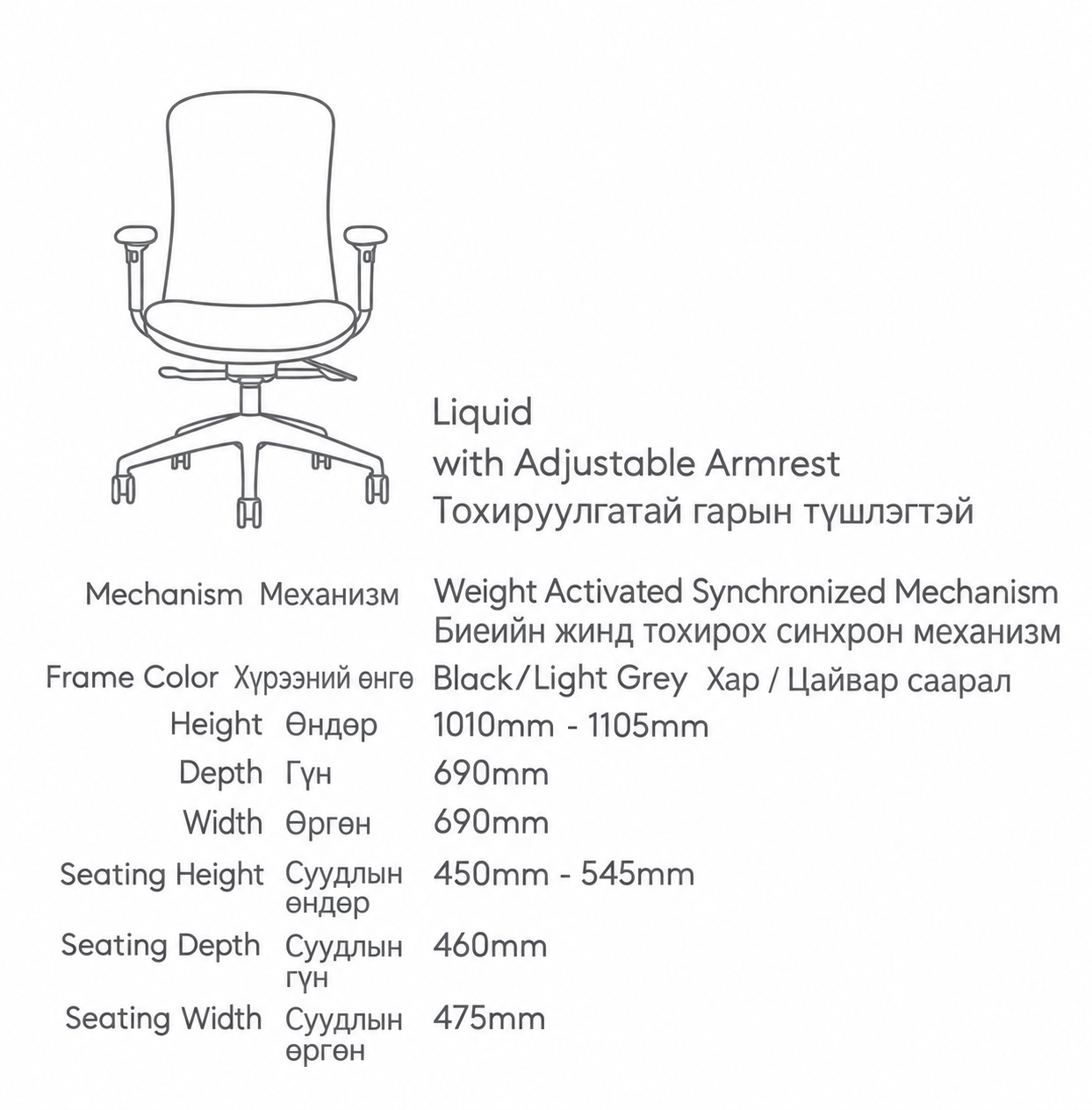 Liquid
with Adjustable Armrest
Тохируулгатай гарын түшлэгтэй

| | | |
|---|---|---|
| Mechanism | Механизм | Weight Activated Synchronized Mechanism Биеийн жинд тохирох синхрон механизм |
| Frame Color | Хүрээний өнгө | Black/Light Grey Хар / Цайвар саарал |
| Height | Өндөр | 1010mm - 1105mm |
| Depth | Гүн | 690mm |
| Width | Өргөн | 690mm |
| Seating Height | Суудлын өндөр | 450mm - 545mm |
| Seating Depth | Суудлын гүн | 460mm |
| Seating Width | Суудлын өргөн | 475mm |